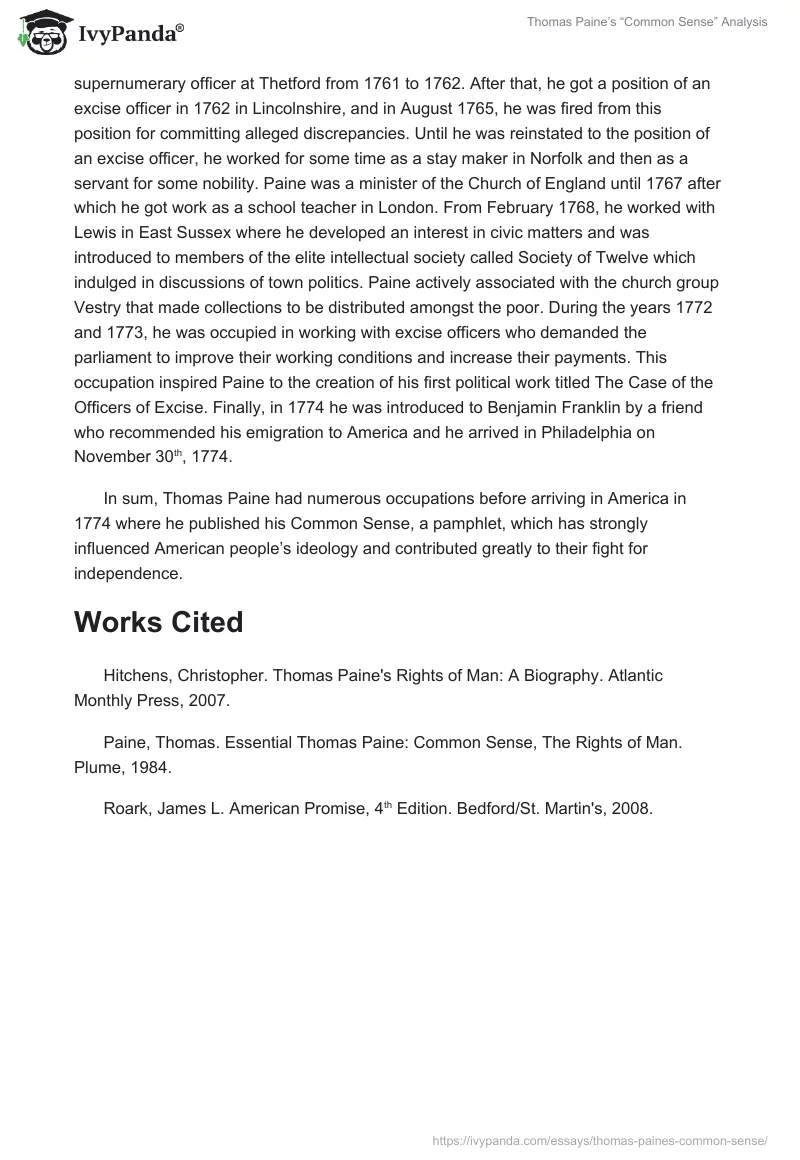 IvyPanda®

Thomas Paine's "Common Sense" Analysis

supernumerary officer at Thetford from 1761 to 1762. After that, he got a position of an excise officer in 1762 in Lincolnshire, and in August 1765, he was fired from this position for committing alleged discrepancies. Until he was reinstated to the position of an excise officer, he worked for some time as a stay maker in Norfolk and then as a servant for some nobility. Paine was a minister of the Church of England until 1767 after which he got work as a school teacher in London. From February 1768, he worked with Lewis in East Sussex where he developed an interest in civic matters and was introduced to members of the elite intellectual society called Society of Twelve which indulged in discussions of town politics. Paine actively associated with the church group Vestry that made collections to be distributed amongst the poor. During the years 1772 and 1773, he was occupied in working with excise officers who demanded the parliament to improve their working conditions and increase their payments. This occupation inspired Paine to the creation of his first political work titled The Case of the Officers of Excise. Finally, in 1774 he was introduced to Benjamin Franklin by a friend who recommended his emigration to America and he arrived in Philadelphia on November 30$^{th}$, 1774.

In sum, Thomas Paine had numerous occupations before arriving in America in 1774 where he published his Common Sense, a pamphlet, which has strongly influenced American people's ideology and contributed greatly to their fight for independence.

Works Cited

Hitchens, Christopher. Thomas Paine's Rights of Man: A Biography. Atlantic Monthly Press, 2007.

Paine, Thomas. Essential Thomas Paine: Common Sense, The Rights of Man. Plume, 1984.

Roark, James L. American Promise, 4$^{th}$ Edition. Bedford/St. Martin's, 2008.

https://ivypanda.com/essays/thomas-paines-common-sense/